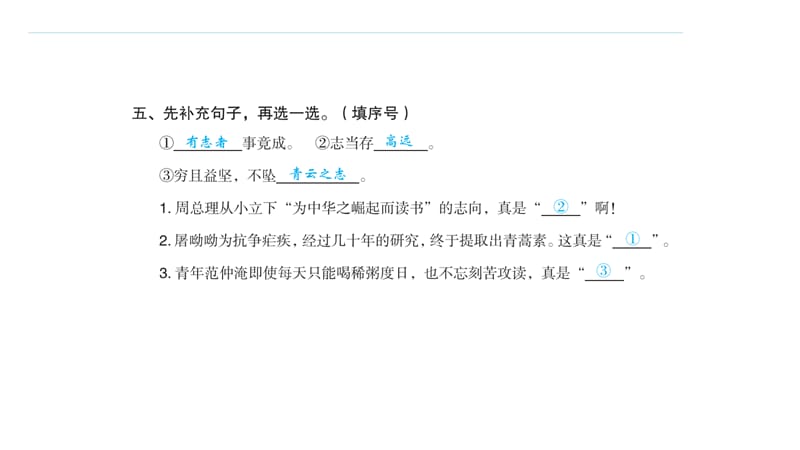 五、先补充句子，再选一选。（填序号）

①有志者事竟成。 ②志当存高远。

③穷且益坚，不坠青云之志。

1. 周总理从小立下“为中华之崛起而读书”的志向，真是“②”啊！

2. 屠呦呦为抗争疟疾，经过几十年的研究，终于提取出青蒿素。这真是“①”。

3. 青年范仲淹即使每天只能喝稀粥度日，也不忘刻苦攻读，真是“③”。